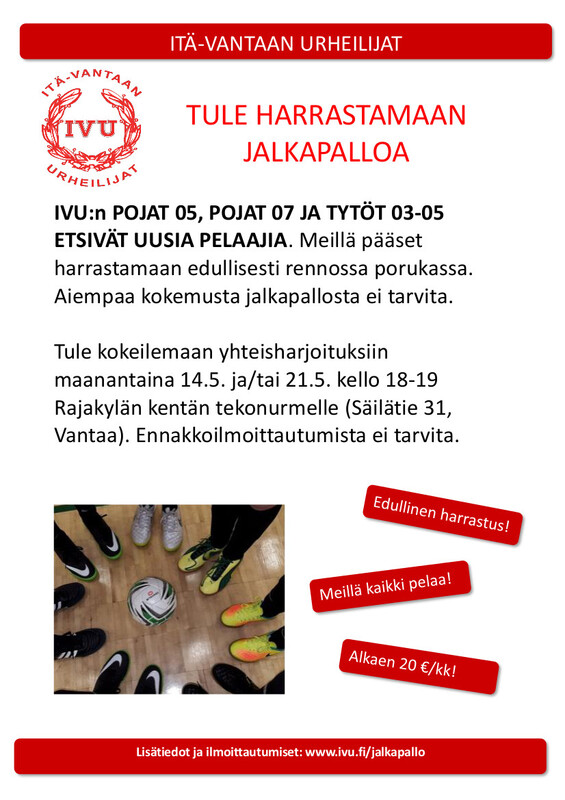 ITÄ-VANTAAN URHEILIJAT

ITÄ-VANTAAN
IVU
URHEILIJAT

TULE HARRASTAMAAN JALKAPALLOA

IVU:n POJAT 05, POJAT 07 JA TYTÖT 03-05 ETSIVÄT UUSIA PELAAJIA. Meillä pääset harrastamaan edullisesti rennossa porukassa. Aiempaa kokemusta jalkapallosta ei tarvita.

Tule kokeilemaan yhteisharjoituksiin maanantaina 14.5. ja/tai 21.5. kello 18-19 Rajakylän kentän tekonurmelle (Säilätie 31, Vantaa). Ennakkoilmoittautumista ei tarvita.

Edullinen harrastus!

Meillä kaikki pelaa!

Alkaen 20 €/kk!

Lisätiedot ja ilmoittautumiset: www.ivu.fi/jalkapallo